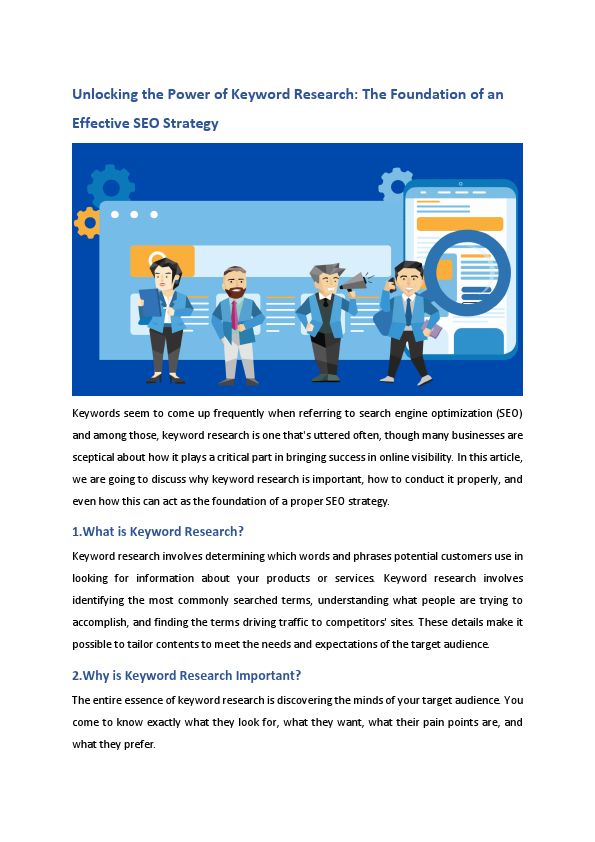 Unlocking the Power of Keyword Research: The Foundation of an Effective SEO Strategy

Keywords seem to come up frequently when referring to search engine optimization (SEO) and among those, keyword research is one that's uttered often, though many businesses are sceptical about how it plays a critical part in bringing success in online visibility. In this article, we are going to discuss why keyword research is important, how to conduct it properly, and even how this can act as the foundation of a proper SEO strategy.

1.What is Keyword Research?

Keyword research involves determining which words and phrases potential customers use in looking for information about your products or services. Keyword research involves identifying the most commonly searched terms, understanding what people are trying to accomplish, and finding the terms driving traffic to competitors' sites. These details make it possible to tailor contents to meet the needs and expectations of the target audience.

2.Why is Keyword Research Important?

The entire essence of keyword research is discovering the minds of your target audience. You come to know exactly what they look for, what they want, what their pain points are, and what they prefer.